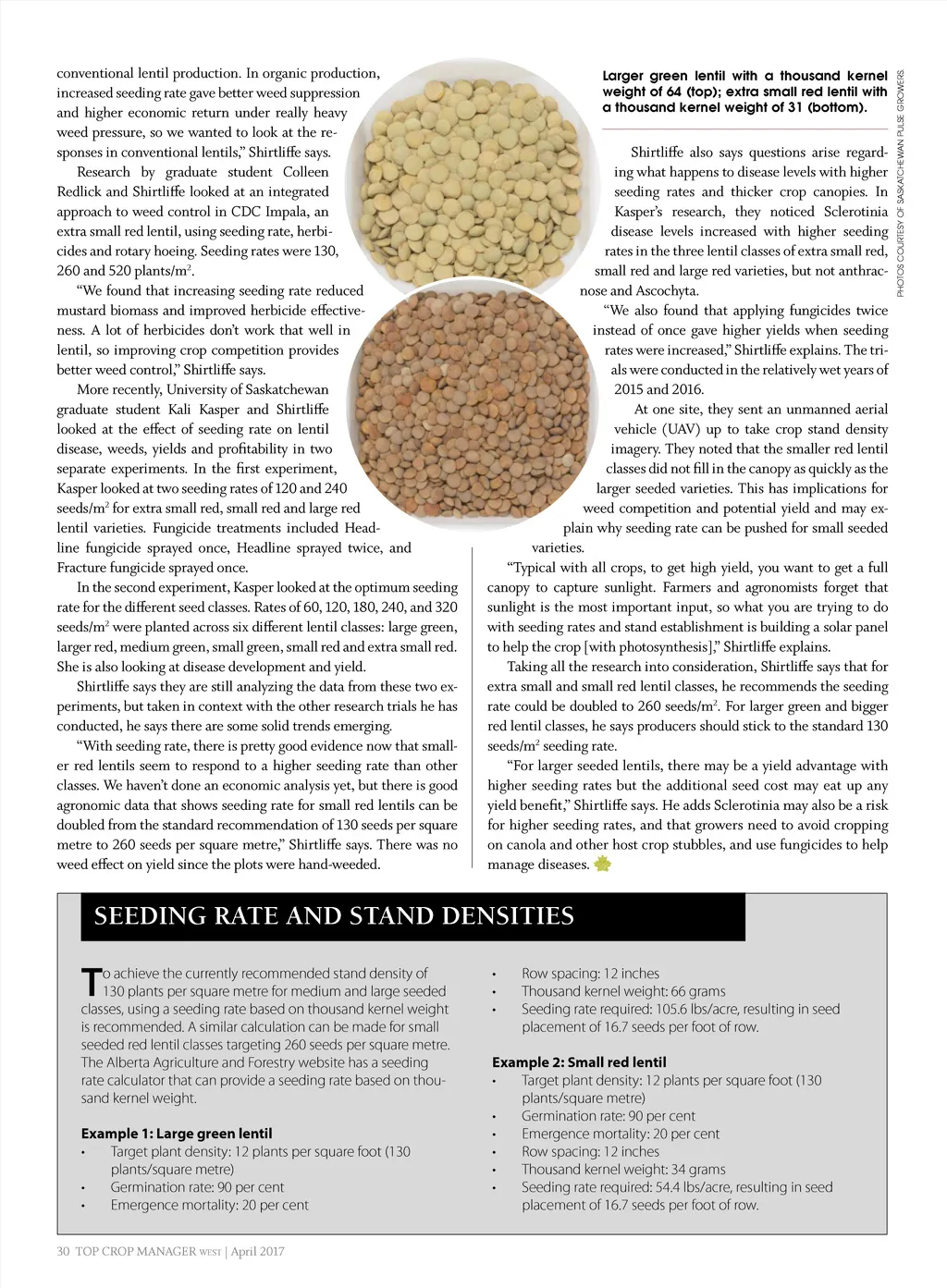 conventional lentil production. In organic production, increased seeding rate gave better weed suppression and higher economic return under really heavy weed pressure, so we wanted to look at the responses in conventional lentils," Shirtliffe says.

Research by graduate student Colleen Redlick and Shirtliffe looked at an integrated approach to weed control in CDC Impala, an extra small red lentil, using seeding rate, herbicides and rotary hoeing. Seeding rates were 130, 260 and 520 plants/m$^2$.

"We found that increasing seeding rate reduced mustard biomass and improved herbicide effectiveness. A lot of herbicides don't work that well in lentil, so improving crop competition provides better weed control," Shirtliffe says.

More recently, University of Saskatchewan graduate student Kali Kasper and Shirtliffe looked at the effect of seeding rate on lentil disease, weeds, yields and profitability in two separate experiments. In the first experiment, Kasper looked at two seeding rates of 120 and 240 seeds/m$^2$ for extra small red, small red and large red lentil varieties. Fungicide treatments included Headline fungicide sprayed once, Headline sprayed twice, and Fracture fungicide sprayed once.

In the second experiment, Kasper looked at the optimum seeding rate for the different seed classes. Rates of 60, 120, 180, 240, and 320 seeds/m$^2$ were planted across six different lentil classes: large green, larger red, medium green, small green, small red and extra small red. She is also looking at disease development and yield.

Shirtliffe says they are still analyzing the data from these two experiments, but taken in context with the other research trials he has conducted, he says there are some solid trends emerging.

"With seeding rate, there is pretty good evidence now that smaller red lentils seem to respond to a higher seeding rate than other classes. We haven't done an economic analysis yet, but there is good agronomic data that shows seeding rate for small red lentils can be doubled from the standard recommendation of 130 seeds per square metre to 260 seeds per square metre," Shirtliffe says. There was no weed effect on yield since the plots were hand-weeded.

Larger green lentil with a thousand kernel weight of 64 (top); extra small red lentil with a thousand kernel weight of 31 (bottom).

PHOTOS COURTESY OF SASKATCHEWAN PULSE GROWERS

Shirtliffe also says questions arise regarding what happens to disease levels with higher seeding rates and thicker crop canopies. In Kasper's research, they noticed Sclerotinia disease levels increased with higher seeding rates in the three lentil classes of extra small red, small red and large red varieties, but not anthracnose and Ascochyta.

"We also found that applying fungicides twice instead of once gave higher yields when seeding rates were increased," Shirtliffe explains. The trials were conducted in the relatively wet years of 2015 and 2016.

At one site, they sent an unmanned aerial vehicle (UAV) up to take crop stand density imagery. They noted that the smaller red lentil classes did not fill in the canopy as quickly as the larger seeded varieties. This has implications for weed competition and potential yield and may explain why seeding rate can be pushed for small seeded varieties.

"Typical with all crops, to get high yield, you want to get a full canopy to capture sunlight. Farmers and agronomists forget that sunlight is the most important input, so what you are trying to do with seeding rates and stand establishment is building a solar panel to help the crop [with photosynthesis]," Shirtliffe explains.

Taking all the research into consideration, Shirtliffe says that for extra small and small red lentil classes, he recommends the seeding rate could be doubled to 260 seeds/m$^2$. For larger green and bigger red lentil classes, he says producers should stick to the standard 130 seeds/m$^2$ seeding rate.

"For larger seeded lentils, there may be a yield advantage with higher seeding rates but the additional seed cost may eat up any yield benefit," Shirtliffe says. He adds Sclerotinia may also be a risk for higher seeding rates, and that growers need to avoid cropping on canola and other host crop stubbles, and use fungicides to help manage diseases.

SEEDING RATE AND STAND DENSITIES

To achieve the currently recommended stand density of 130 plants per square metre for medium and large seeded classes, using a seeding rate based on thousand kernel weight is recommended. A similar calculation can be made for small seeded red lentil classes targeting 260 seeds per square metre. The Alberta Agriculture and Forestry website has a seeding rate calculator that can provide a seeding rate based on thousand kernel weight.

Example 1: Large green lentil
• Target plant density: 12 plants per square foot (130 plants/square metre)
• Germination rate: 90 per cent
• Emergence mortality: 20 per cent
• Row spacing: 12 inches
• Thousand kernel weight: 66 grams
• Seeding rate required: 105.6 lbs/acre, resulting in seed placement of 16.7 seeds per foot of row.

Example 2: Small red lentil
• Target plant density: 12 plants per square foot (130 plants/square metre)
• Germination rate: 90 per cent
• Emergence mortality: 20 per cent
• Row spacing: 12 inches
• Thousand kernel weight: 34 grams
• Seeding rate required: 54.4 lbs/acre, resulting in seed placement of 16.7 seeds per foot of row.

30 TOP CROP MANAGER WEST | April 2017